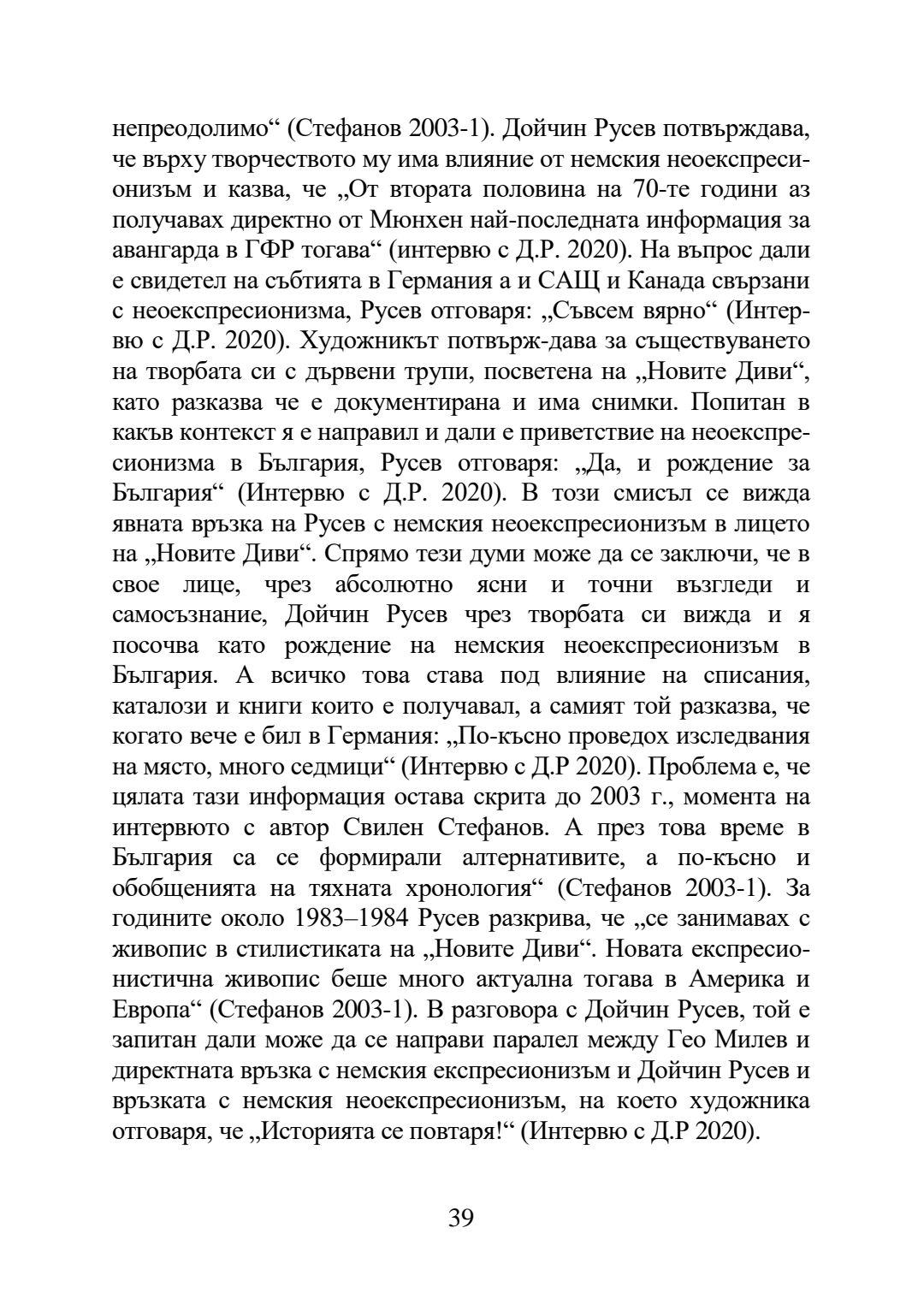 непреодолимо“ (Стефанов 2003-1). Дойчин Русев потвърждава, че върху творчеството му има влияние от немския неоекспресионизъм и казва, че „От втората половина на 70-те години аз получавах директно от Мюнхен най-последната информация за авангарда в ГФР тогава“ (интервю с Д.Р. 2020). На въпрос дали е свидетел на събтията в Германия а и САЩ и Канада свързани с неоекспресионизма, Русев отговаря: „Съвсем вярно“ (Интервю с Д.Р. 2020). Художникът потвърж-дава за съществуването на творбата си с дървени трупи, посветена на „Новите Диви“, като разказва че е документирана и има снимки. Попитан в какъв контекст я е направил и дали е приветствие на неоекспресионизма в България, Русев отговаря: „Да, и рождение за България“ (Интервю с Д.Р. 2020). В този смисъл се вижда явната връзка на Русев с немския неоекспресионизъм в лицето на „Новите Диви“. Спрямо тези думи може да се заключи, че в свое лице, чрез абсолютно ясни и точни възгледи и самосъзнание, Дойчин Русев чрез творбата си вижда и я посочва като рождение на немския неоекспресионизъм в България. А всичко това става под влияние на списания, каталози и книги които е получавал, а самият той разказва, че когато вече е бил в Германия: „По-късно проведох изследвания на място, много седмици“ (Интервю с Д.Р 2020). Проблема е, че цялата тази информация остава скрита до 2003 г., момента на интервюто с автор Свилен Стефанов. А през това време в България са се формирали алтернативите, а по-късно и обобщенията на тяхната хронология“ (Стефанов 2003-1). За годините около 1983–1984 Русев разкрива, че „се занимавах с живопис в стилистиката на „Новите Диви“. Новата експресионистична живопис беше много актуална тогава в Америка и Европа“ (Стефанов 2003-1). В разговора с Дойчин Русев, той е запитан дали може да се направи паралел между Гео Милев и директната връзка с немския експресионизъм и Дойчин Русев и връзката с немския неоекспресионизъм, на което художника отговаря, че „Историята се повтаря!“ (Интервю с Д.Р 2020).

39